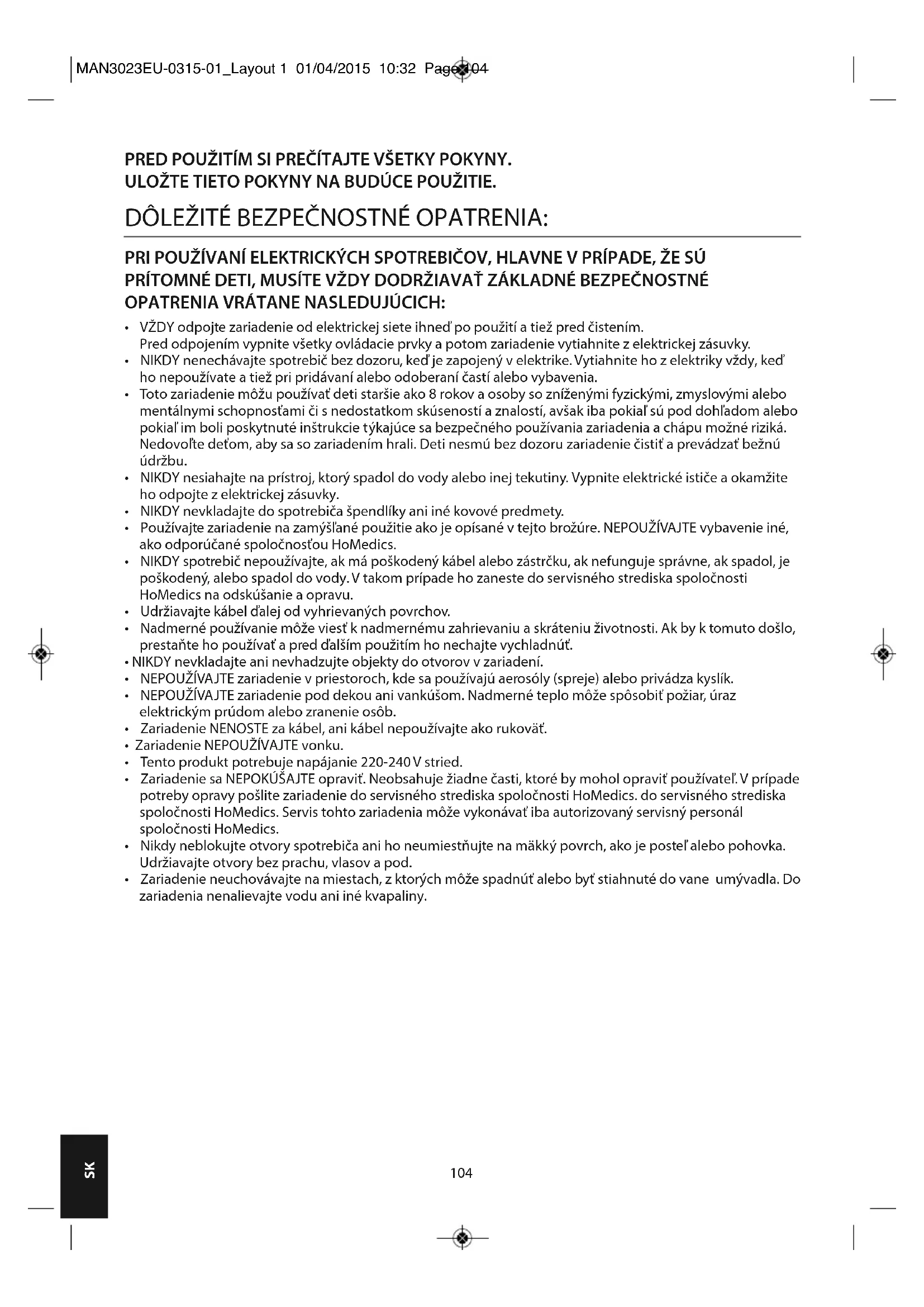 MAN3023EU-0315-01_Layout 1 01/04/2015 10:32 Page 104

PRED POUŽITÍM SI PREČÍTAJTE VŠETKY POKYNY.
ULOŽTE TIETO POKYNY NA BUDÚCE POUŽITIE.

DÔLEŽITÉ BEZPEČNOSTNÉ OPATRENIA:

PRI POUŽÍVANÍ ELEKTRICKÝCH SPOTREBIČOV, HLAVNE V PRÍPADE, ŽE SÚ PRÍTOMNÉ DETI, MUSÍTE VŽDY DODRŽIAVAŤ ZÁKLADNÉ BEZPEČNOSTNÉ OPATRENIA VRÁTANE NASLEDUJÚCICH:

• VŽDY odpojte zariadenie od elektrickej siete ihneď po použití a tiež pred čistením. Pred odpojením vypnite všetky ovládacie prvky a potom zariadenie vytiahnite z elektrickej zásuvky.
• NIKDY nenechávajte spotrebič bez dozoru, keď je zapojený v elektrike. Vytiahnite ho z elektriky vždy, keď ho nepoužívate a tiež pri pridávaní alebo odoberaní častí alebo vybavenia.
• Toto zariadenie môžu používať deti staršie ako 8 rokov a osoby so zníženými fyzickými, zmyslovými alebo mentálnymi schopnosťami či s nedostatkom skúseností a znalostí, avšak iba pokiaľ sú pod dohľadom alebo pokiaľ im boli poskytnuté inštrukcie týkajúce sa bezpečného používania zariadenia a chápu možné riziká. Nedovoľte deťom, aby sa so zariadením hrali. Deti nesmú bez dozoru zariadenie čistiť a prevádzať bežnú údržbu.
• NIKDY nesiahajte na prístroj, ktorý spadol do vody alebo inej tekutiny. Vypnite elektrické ističe a okamžite ho odpojte z elektrickej zásuvky.
• NIKDY nevkladajte do spotrebiča špendlíky ani iné kovové predmety.
• Používajte zariadenie na zamýšľané použitie ako je opísané v tejto brožúre. NEPOUŽÍVAJTE vybavenie iné, ako odporúčané spoločnosťou HoMedics.
• NIKDY spotrebič nepoužívajte, ak má poškodený kábel alebo zástrčku, ak nefunguje správne, ak spadol, je poškodený, alebo spadol do vody. V takom prípade ho zaneste do servisného strediska spoločnosti HoMedics na odskúšanie a opravu.
• Udržiavajte kábel ďalej od vyhrievaných povrchov.
• Nadmerné používanie môže viesť k nadmernému zahrievaniu a skráteniu životnosti. Ak by k tomuto došlo, prestaňte ho používať a pred ďalším použitím ho nechajte vychladnúť.
• NIKDY nevkladajte ani nevhadzujte objekty do otvorov v zariadení.
• NEPOUŽÍVAJTE zariadenie v priestoroch, kde sa používajú aerosóly (spreje) alebo privádza kyslík.
• NEPOUŽÍVAJTE zariadenie pod dekou ani vankúšom. Nadmerné teplo môže spôsobiť požiar, úraz elektrickým prúdom alebo zranenie osôb.
• Zariadenie NENOSTE za kábel, ani kábel nepoužívajte ako rukoväť.
• Zariadenie NEPOUŽÍVAJTE vonku.
• Tento produkt potrebuje napájanie 220-240 V stried.
• Zariadenie sa NEPOKÚŠAJTE opraviť. Neobsahuje žiadne časti, ktoré by mohol opraviť používateľ. V prípade potreby opravy pošlite zariadenie do servisného strediska spoločnosti HoMedics. do servisného strediska spoločnosti HoMedics. Servis tohto zariadenia môže vykonávať iba autorizovaný servisný personál spoločnosti HoMedics.
• Nikdy neblokujte otvory spotrebiča ani ho neumiestňujte na mäkký povrch, ako je posteľ alebo pohovka. Udržiavajte otvory bez prachu, vlasov a pod.
• Zariadenie neuchovávajte na miestach, z ktorých môže spadnúť alebo byť stiahnuté do vane umývadla. Do zariadenia nenalievajte vodu ani iné kvapaliny.

SK

104